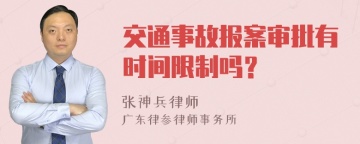 交通事故报案审批有时间限制吗？

张神兵律师
广东律参律师事务所